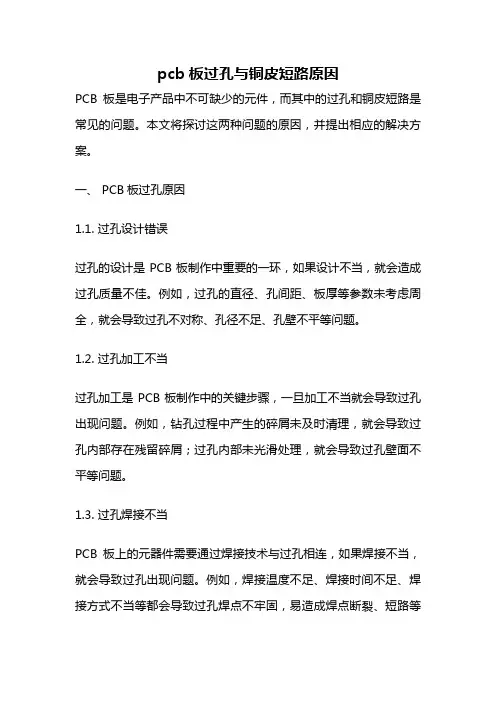 pcb 板过孔与铜皮短路原因

PCB 板是电子产品中不可缺少的元件，而其中的过孔和铜皮短路是常见的问题。本文将探讨这两种问题的原因，并提出相应的解决方案。

一、 PCB 板过孔原因

1.1. 过孔设计错误

过孔的设计是 PCB 板制作中重要的一环，如果设计不当，就会造成过孔质量不佳。例如，过孔的直径、孔间距、板厚等参数未考虑周全，就会导致过孔不对称、孔径不足、孔壁不平等问题。

1.2. 过孔加工不当

过孔加工是 PCB 板制作中的关键步骤，一旦加工不当就会导致过孔出现问题。例如，钻孔过程中产生的碎屑未及时清理，就会导致过孔内部存在残留碎屑；过孔内部未光滑处理，就会导致过孔壁面不平等问题。

1.3. 过孔焊接不当

PCB 板上的元器件需要通过焊接技术与过孔相连，如果焊接不当，就会导致过孔出现问题。例如，焊接温度不足、焊接时间不足、焊接方式不当等都会导致过孔焊点不牢固，易造成焊点断裂、短路等